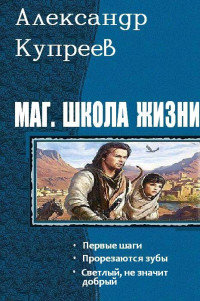 Александр Купреев

МАГ. ШКОЛА ЖИЗНИ

• Первые шаги
• Прорезаются зубы
• Светлый, не значит добрый